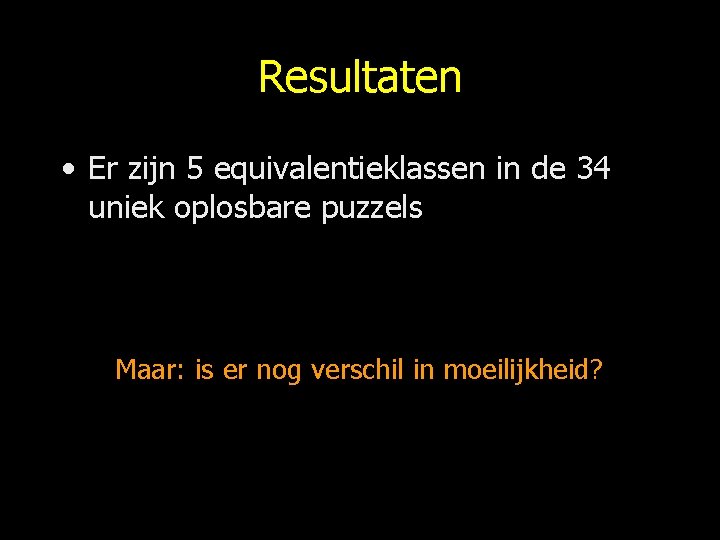 Resultaten

• Er zijn 5 equivalentieklassen in de 34 uniek oplosbare puzzels

Maar: is er nog verschil in moeilijkheid?